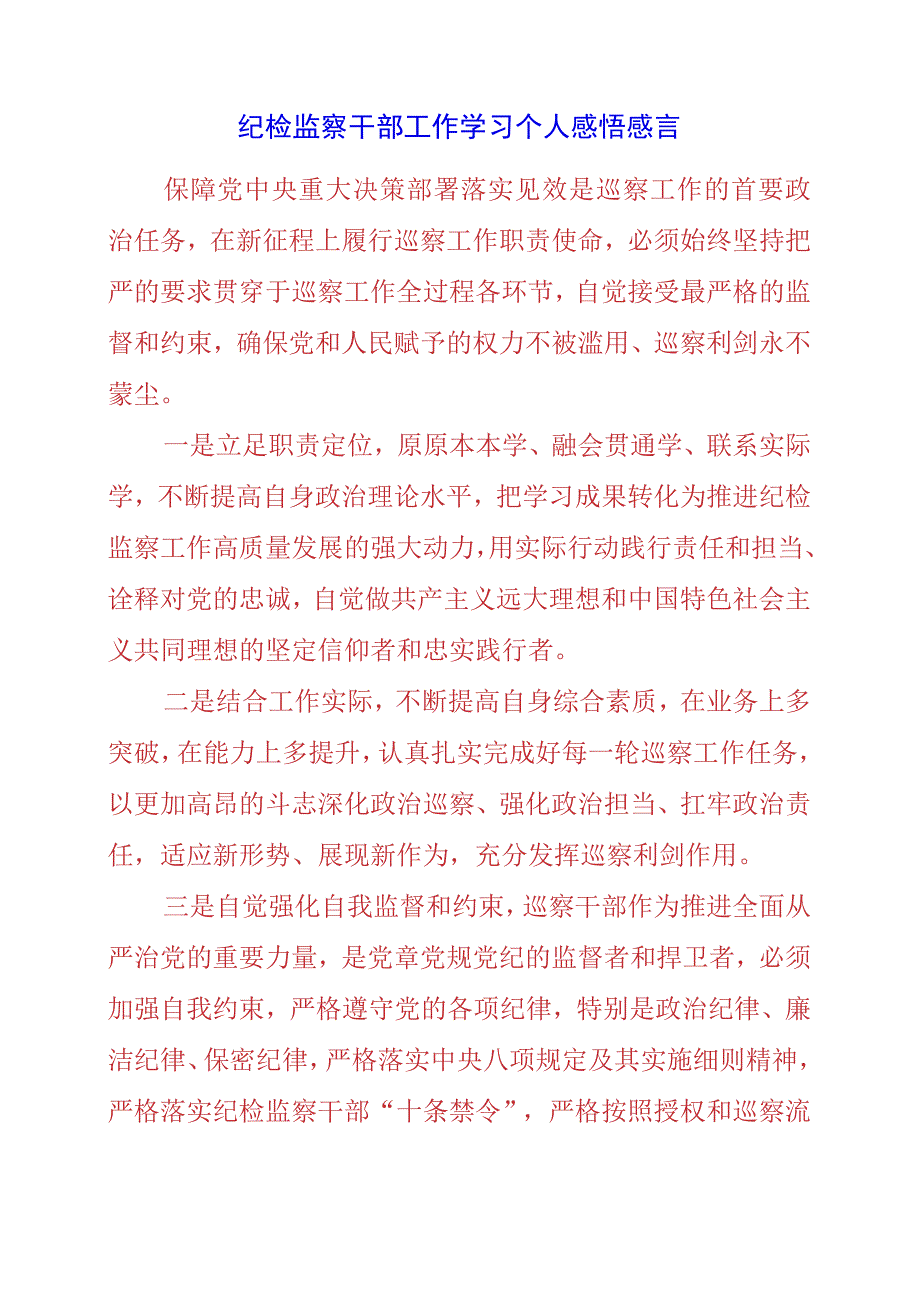 纪检监察干部工作学习个人感悟感言

保障党中央重大决策部署落实见效是巡察工作的首要政治任务，在新征程上履行巡察工作职责使命，必须始终坚持把严的要求贯穿于巡察工作全过程各环节，自觉接受最严格的监督和约束，确保党和人民赋予的权力不被滥用、巡察利剑永不蒙尘。

一是立足职责定位，原原本本学、融会贯通学、联系实际学，不断提高自身政治理论水平，把学习成果转化为推进纪检监察工作高质量发展的强大动力，用实际行动践行责任和担当、诠释对党的忠诚，自觉做共产主义远大理想和中国特色社会主义共同理想的坚定信仰者和忠实践行者。

二是结合工作实际，不断提高自身综合素质，在业务上多突破，在能力上多提升，认真扎实完成好每一轮巡察工作任务，以更加高昂的斗志深化政治巡察、强化政治担当、扛牢政治责任，适应新形势、展现新作为，充分发挥巡察利剑作用。

三是自觉强化自我监督和约束，巡察干部作为推进全面从严治党的重要力量，是党章党规党纪的监督者和捍卫者，必须加强自我约束，严格遵守党的各项纪律，特别是政治纪律、廉洁纪律、保密纪律，严格落实中央八项规定及其实施细则精神，严格落实纪检监察干部“十条禁令”，严格按照授权和巡察流